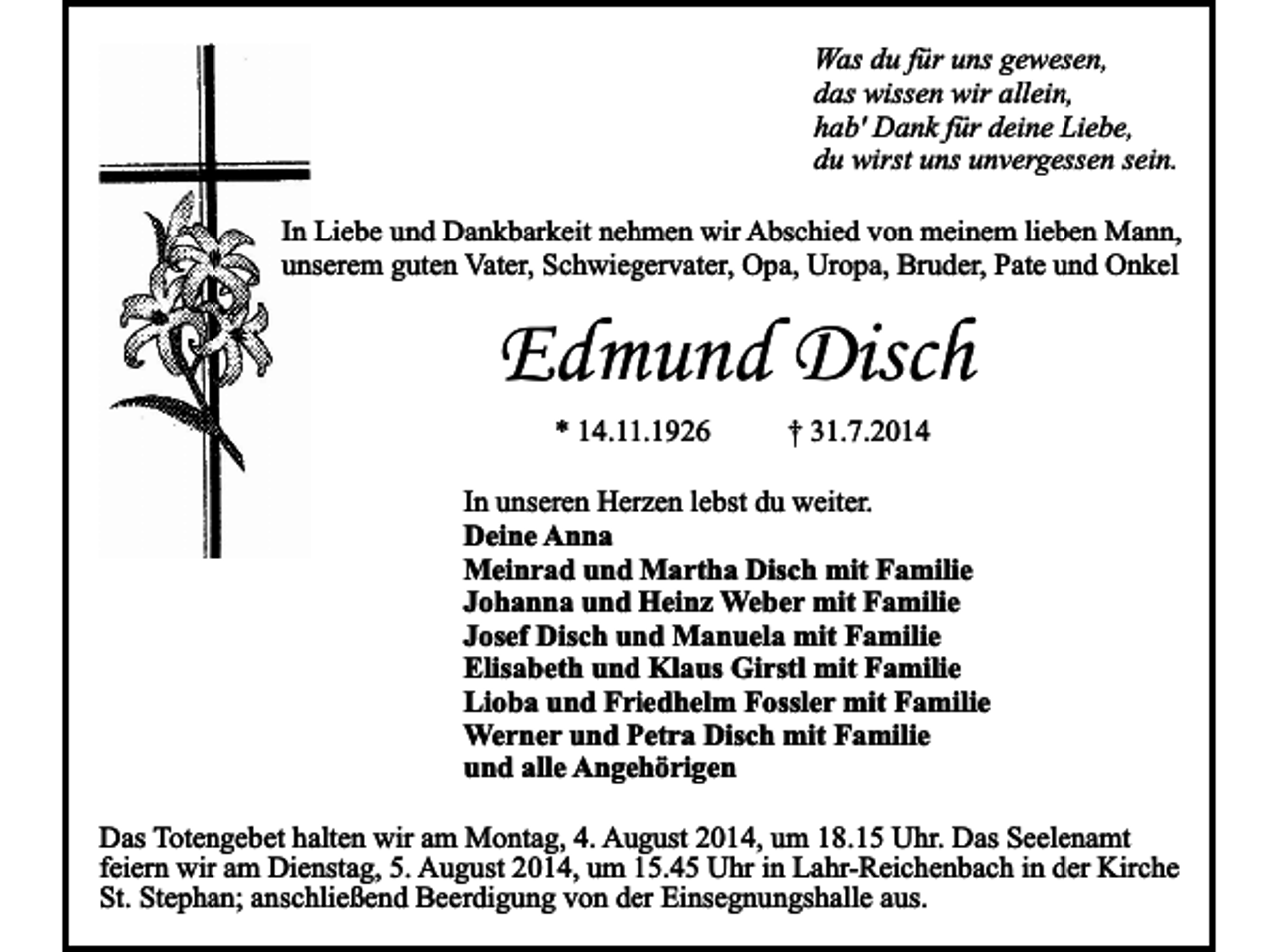 Was du für uns gewesen,
das wissen wir allein,
hab' Dank für deine Liebe,
du wirst uns unvergessen sein.

In Liebe und Dankbarkeit nehmen wir Abschied von meinem lieben Mann, unserem guten Vater, Schwiegervater, Opa, Uropa, Bruder, Pate und Onkel

Edmund Disch

* 14.11.1926 † 31.7.2014

In unseren Herzen lebst du weiter.
Deine Anna
Meinrad und Martha Disch mit Familie
Johanna und Heinz Weber mit Familie
Josef Disch und Manuela mit Familie
Elisabeth und Klaus Girstl mit Familie
Lioba und Friedhelm Fossler mit Familie
Werner und Petra Disch mit Familie
und alle Angehörigen

Das Totengebet halten wir am Montag, 4. August 2014, um 18.15 Uhr. Das Seelenamt feiern wir am Dienstag, 5. August 2014, um 15.45 Uhr in Lahr-Reichenbach in der Kirche St. Stephan; anschließend Beerdigung von der Einsegnungshalle aus.